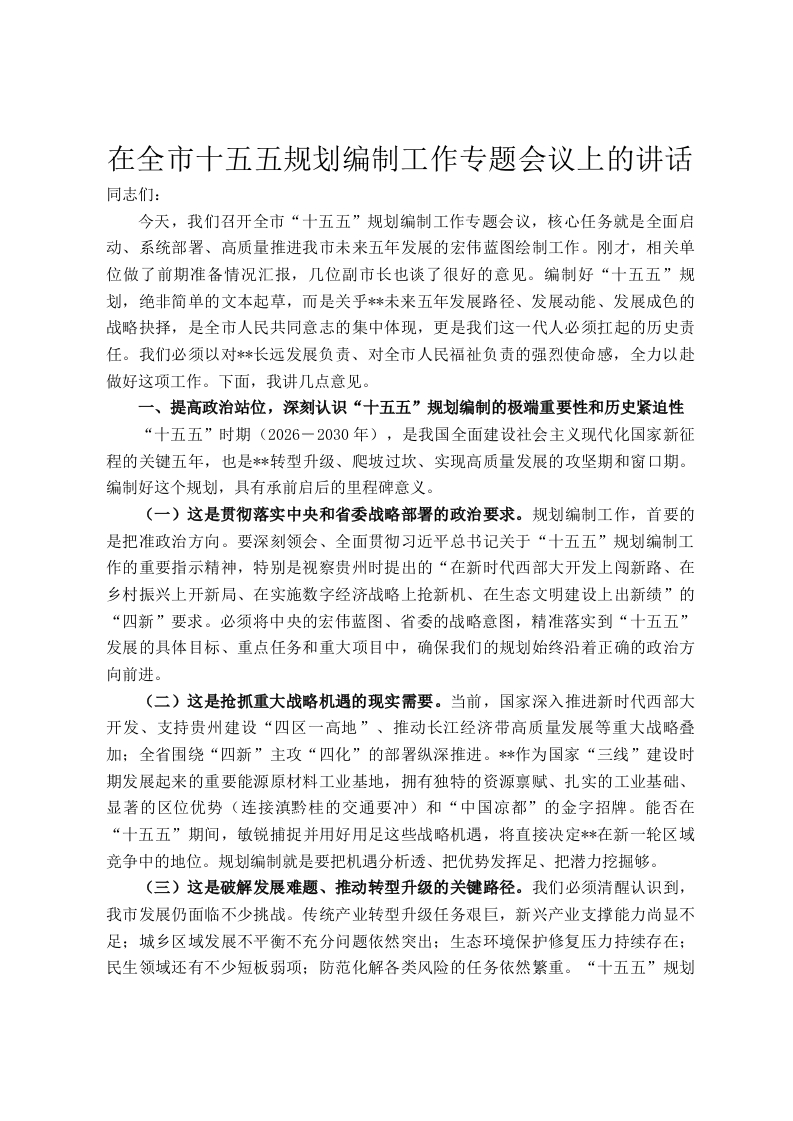 在全市十五五规划编制工作专题会议上的讲话

同志们：

今天，我们召开全市“十五五”规划编制工作专题会议，核心任务就是全面启动、系统部署、高质量推进我市未来五年发展的宏伟蓝图绘制工作。刚才，相关单位做了前期准备情况汇报，几位副市长也谈了很好的意见。编制好“十五五”规划，绝非简单的文本起草，而是关乎**未来五年发展路径、发展动能、发展成色的战略抉择，是全市人民共同意志的集中体现，更是我们这一代人必须扛起的历史责任。我们必须以对**长远发展负责、对全市人民福祉负责的强烈使命感，全力以赴做好这项工作。下面，我讲几点意见。

一、提高政治站位，深刻认识“十五五”规划编制的极端重要性和历史紧迫性

“十五五”时期（2026－2030年），是我国全面建设社会主义现代化国家新征程的关键五年，也是**转型升级、爬坡过坎、实现高质量发展的攻坚期和窗口期。编制好这个规划，具有承前启后的里程碑意义。

（一）这是贯彻落实中央和省委战略部署的政治要求。规划编制工作，首要的是把准政治方向。要深刻领会、全面贯彻习近平总书记关于“十五五”规划编制工作的重要指示精神，特别是视察贵州时提出的“在新时代西部大开发上闯新路、在乡村振兴上开新局、在实施数字经济战略上抢新机、在生态文明建设上出新绩”的“四新”要求。必须将中央的宏伟蓝图、省委的战略意图，精准落实到“十五五”发展的具体目标、重点任务和重大项目中，确保我们的规划始终沿着正确的政治方向前进。

（二）这是抢抓重大战略机遇的现实需要。当前，国家深入推进新时代西部大开发、支持贵州建设“四区一高地”、推动长江经济带高质量发展等重大战略叠加；全省围绕“四新”主攻“四化”的部署纵深推进。**作为国家“三线”建设时期发展起来的重要能源原材料工业基地，拥有独特的资源禀赋、扎实的工业基础、显著的区位优势（连接滇黔桂的交通要冲）和“中国凉都”的金字招牌。能否在“十五五”期间，敏锐捕捉并用好用足这些战略机遇，将直接决定**在新一轮区域竞争中的地位。规划编制就是要把机遇分析透、把优势发挥足、把潜力挖掘够。

（三）这是破解发展难题、推动转型升级的关键路径。我们必须清醒认识到，我市发展仍面临不少挑战。传统产业转型升级任务艰巨，新兴产业支撑能力尚显不足；城乡区域发展不平衡不充分问题依然突出；生态环境保护修复压力持续存在；民生领域还有不少短板弱项；防范化解各类风险的任务依然繁重。“十五五”规划